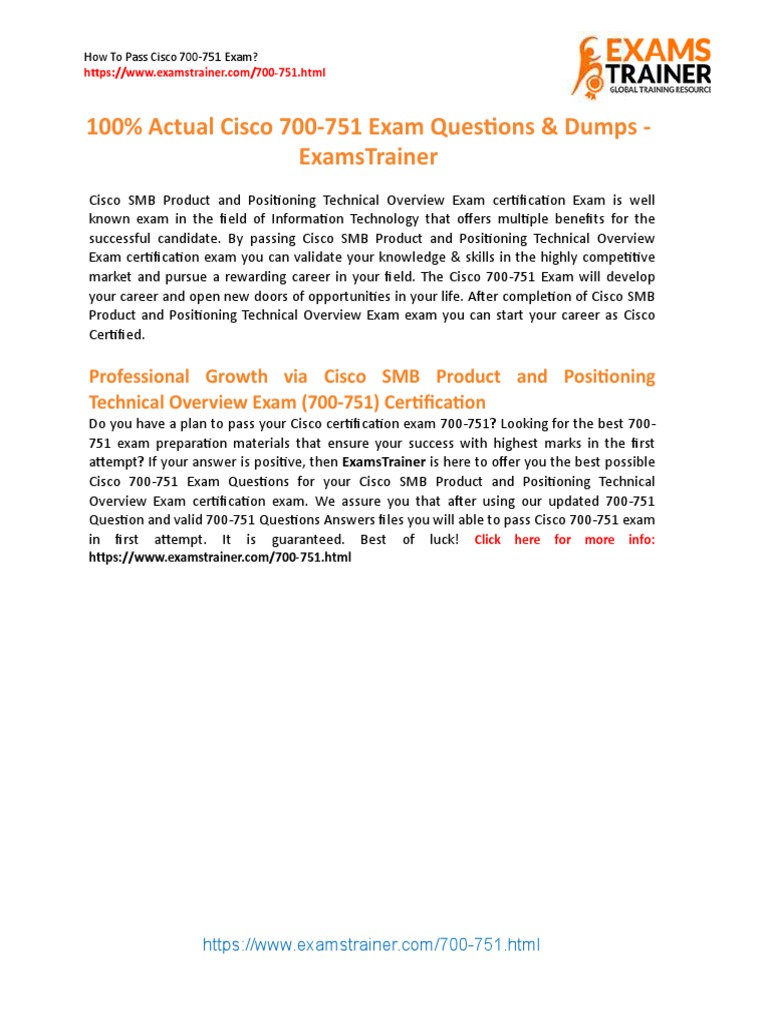 How To Pass Cisco 700-751 Exam?
https://www.examstrainer.com/700-751.html

EXAMS TRAINER
GLOBAL TRAINING RESOURCE

100% Actual Cisco 700-751 Exam Questions & Dumps - ExamsTrainer

Cisco SMB Product and Positioning Technical Overview Exam certification Exam is well known exam in the field of Information Technology that offers multiple benefits for the successful candidate. By passing Cisco SMB Product and Positioning Technical Overview Exam certification exam you can validate your knowledge & skills in the highly competitive market and pursue a rewarding career in your field. The Cisco 700-751 Exam will develop your career and open new doors of opportunities in your life. After completion of Cisco SMB Product and Positioning Technical Overview Exam exam you can start your career as Cisco Certified.

Professional Growth via Cisco SMB Product and Positioning Technical Overview Exam (700-751) Certification

Do you have a plan to pass your Cisco certification exam 700-751? Looking for the best 700-751 exam preparation materials that ensure your success with highest marks in the first attempt? If your answer is positive, then ExamsTrainer is here to offer you the best possible Cisco 700-751 Exam Questions for your Cisco SMB Product and Positioning Technical Overview Exam certification exam. We assure you that after using our updated 700-751 Question and valid 700-751 Questions Answers files you will able to pass Cisco 700-751 exam in first attempt. It is guaranteed. Best of luck! Click here for more info: https://www.examstrainer.com/700-751.html

https://www.examstrainer.com/700-751.html